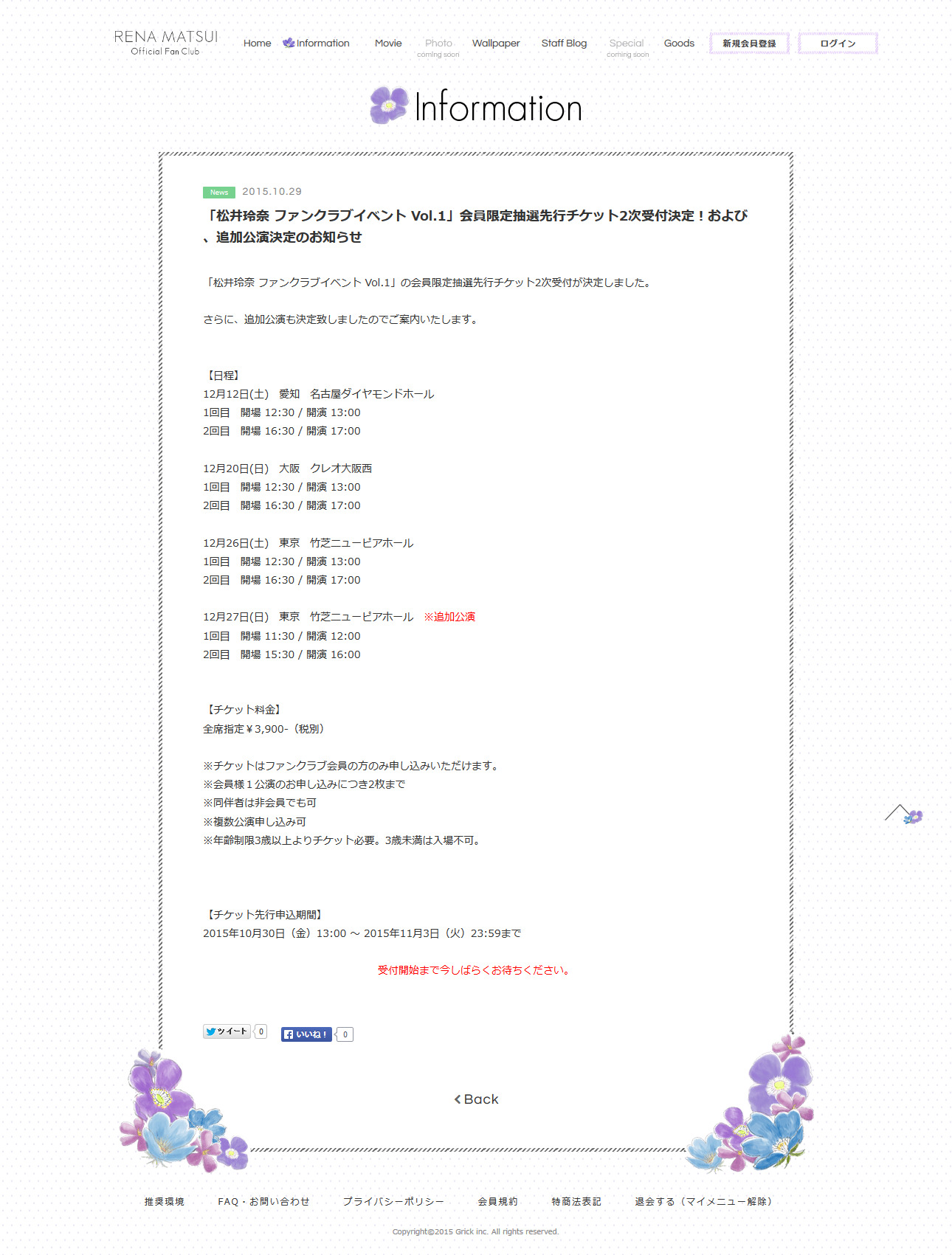 RENA MATSUI
Official Fan Club

Home Information Movie Photo coming soon Wallpaper Staff Blog Special coming soon Goods 新規会員登録 ログイン

Information

News 2015.10.29

「松井玲奈 ファンクラブイベント Vol.1」会員限定抽選先行チケット2次受付決定！および、追加公演決定のお知らせ

「松井玲奈 ファンクラブイベント Vol.1」の会員限定抽選先行チケット2次受付が決定しました。

さらに、追加公演も決定致しましたのでご案内いたします。

【日程】
12月12日(土)　愛知　名古屋ダイヤモンドホール
1回目　開場 12:30 / 開演 13:00
2回目　開場 16:30 / 開演 17:00

12月20日(日)　大阪　クレオ大阪西
1回目　開場 12:30 / 開演 13:00
2回目　開場 16:30 / 開演 17:00

12月26日(土)　東京　竹芝ニューピアホール
1回目　開場 12:30 / 開演 13:00
2回目　開場 16:30 / 開演 17:00

12月27日(日)　東京　竹芝ニューピアホール　※追加公演
1回目　開場 11:30 / 開演 12:00
2回目　開場 15:30 / 開演 16:00

【チケット料金】
全席指定￥3,900-（税別）

※チケットはファンクラブ会員の方のみ申し込みいただけます。
※会員様１公演のお申し込みにつき2枚まで
※同伴者は非会員でも可
※複数公演申し込み可
※年齢制限3歳以上よりチケット必要。3歳未満は入場不可。

【チケット先行申込期間】
2015年10月30日（金）13:00 ～ 2015年11月3日（火）23:59まで

受付開始まで今しばらくお待ちください。

ツイート 0　いいね！ 0

Back

推奨環境　FAQ・お問い合わせ　プライバシーポリシー　会員規約　特商法表記　退会する（マイメニュー解除）

Copyright©2015 Grick inc. All rights reserved.